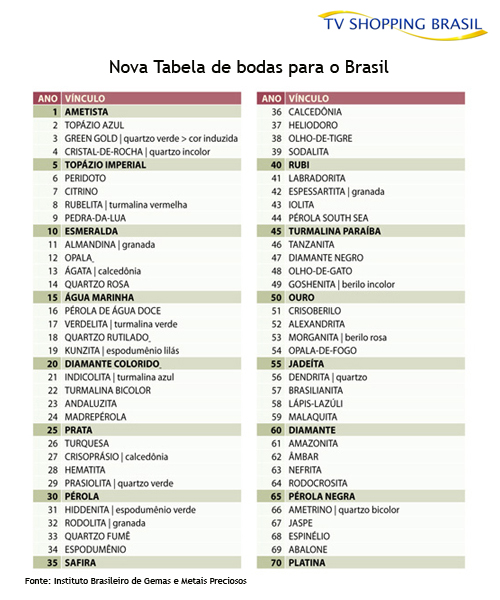 TV SHOPPING BRASIL

Nova Tabela de bodas para o Brasil

| ANO | VÍNCULO |
|---|---|
| 1 | AMETISTA |
| 2 | TOPÁZIO AZUL |
| 3 | GREEN GOLD \| quartzo verde > cor induzida |
| 4 | CRISTAL-DE-ROCHA \| quartzo incolor |
| 5 | TOPÁZIO IMPERIAL |
| 6 | PERIDOTO |
| 7 | CITRINO |
| 8 | RUBELITA \| turmalina vermelha |
| 9 | PEDRA-DA-LUA |
| 10 | ESMERALDA |
| 11 | ALMANDINA \| granada |
| 12 | OPALA |
| 13 | ÁGATA \| calcedônia |
| 14 | QUARTZO ROSA |
| 15 | ÁGUA MARINHA |
| 16 | PÉROLA DE ÁGUA DOCE |
| 17 | VERDELITA \| turmalina verde |
| 18 | QUARTZO RUTILADO |
| 19 | KUNZITA \| espodumênio lilás |
| 20 | DIAMANTE COLORIDO |
| 21 | INDICOLITA \| turmalina azul |
| 22 | TURMALINA BICOLOR |
| 23 | ANDALUZITA |
| 24 | MADREPÉROLA |
| 25 | PRATA |
| 26 | TURQUESA |
| 27 | CRISOPRÁSIO \| calcedônia |
| 28 | HEMATITA |
| 29 | PRASIOLITA \| quartzo verde |
| 30 | PÉROLA |
| 31 | HIDDENITA \| espodumênio verde |
| 32 | RODOLITA \| granada |
| 33 | QUARTZO FUMÊ |
| 34 | ESPODUMÊNIO |
| 35 | SAFIRA |

| ANO | VÍNCULO |
|---|---|
| 36 | CALCEDÔNIA |
| 37 | HELIODORO |
| 38 | OLHO-DE-TIGRE |
| 39 | SODALITA |
| 40 | RUBI |
| 41 | LABRADORITA |
| 42 | ESPESSARTITA \| granada |
| 43 | IOLITA |
| 44 | PÉROLA SOUTH SEA |
| 45 | TURMALINA PARAÍBA |
| 46 | TANZANITA |
| 47 | DIAMANTE NEGRO |
| 48 | OLHO-DE-GATO |
| 49 | GOSHENITA \| berilo incolor |
| 50 | OURO |
| 51 | CRISOBERILO |
| 52 | ALEXANDRITA |
| 53 | MORGANITA \| berilo rosa |
| 54 | OPALA-DE-FOGO |
| 55 | JADEÍTA |
| 56 | DENDRITA \| quartzo |
| 57 | BRASILIANITA |
| 58 | LÁPIS-LAZÚLI |
| 59 | MALAQUITA |
| 60 | DIAMANTE |
| 61 | AMAZONITA |
| 62 | ÂMBAR |
| 63 | NEFRITA |
| 64 | RODOCROSITA |
| 65 | PÉROLA NEGRA |
| 66 | AMETRINO \| quartzo bicolor |
| 67 | JASPE |
| 68 | ESPINÉLIO |
| 69 | ABALONE |
| 70 | PLATINA |

Fonte: Instituto Brasileiro de Gemas e Metais Preciosos